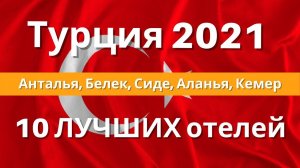 Турция 2021

Анталья, Белек, Сиде, Аланья, Кемер

10 ЛУЧШИХ отелей